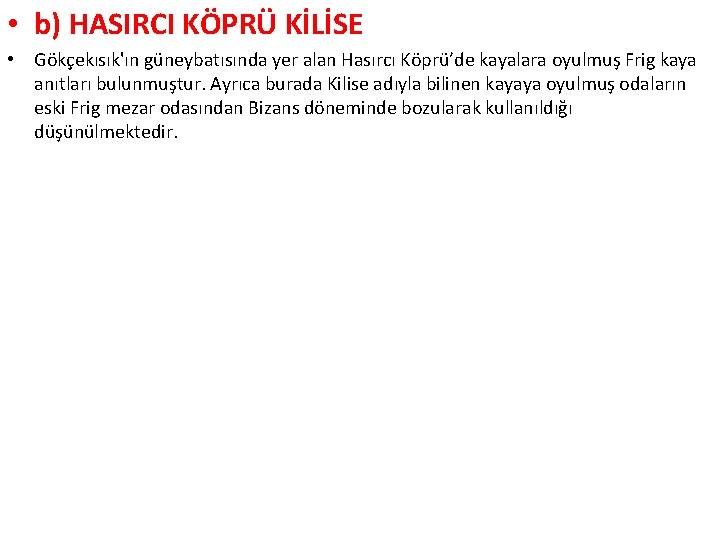 • b) HASIRCI KÖPRÜ KİLİSE

• Gökçekısık'ın güneybatısında yer alan Hasırcı Köprü'de kayalara oyulmuş Frig kaya anıtları bulunmuştur. Ayrıca burada Kilise adıyla bilinen kayaya oyulmuş odaların eski Frig mezar odasından Bizans döneminde bozularak kullanıldığı düşünülmektedir.